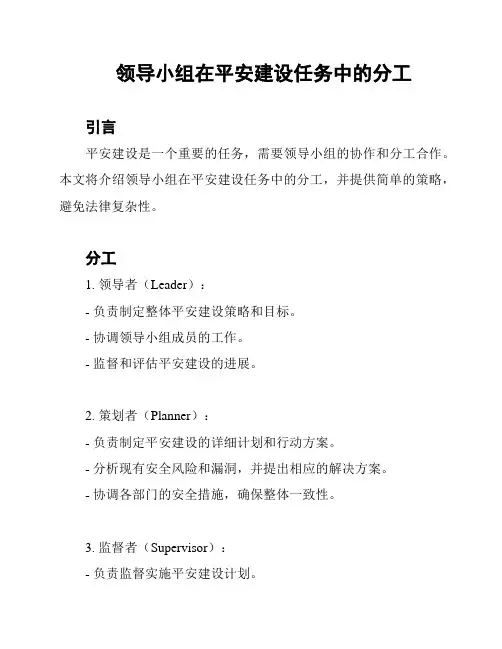 领导小组在平安建设任务中的分工

引言

平安建设是一个重要的任务，需要领导小组的协作和分工合作。本文将介绍领导小组在平安建设任务中的分工，并提供简单的策略，避免法律复杂性。

分工

1. 领导者（Leader）：

- 负责制定整体平安建设策略和目标。

- 协调领导小组成员的工作。

- 监督和评估平安建设的进展。

2. 策划者（Planner）：

- 负责制定平安建设的详细计划和行动方案。

- 分析现有安全风险和漏洞，并提出相应的解决方案。

- 协调各部门的安全措施，确保整体一致性。

3. 监督者（Supervisor）：

- 负责监督实施平安建设计划。